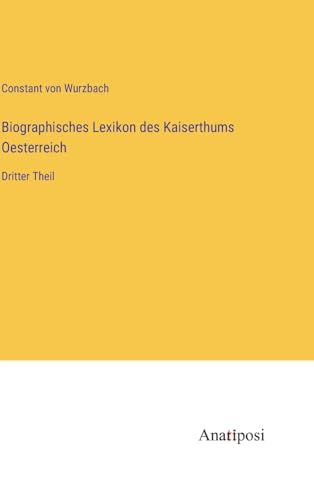 Constant von Wurzbach

Biographisches Lexikon des Kaiserthums Oesterreich

Dritter Theil

Anatiposi